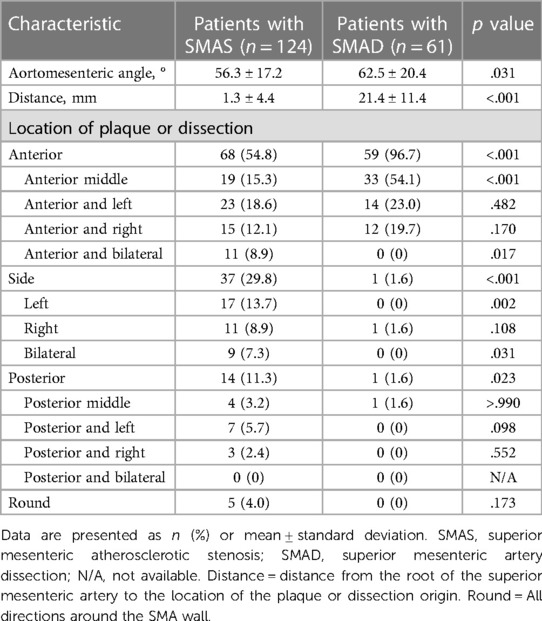 | Characteristic | Patients with SMAS ($n = 124$) | Patients with SMAD ($n = 61$) | $p$ value |
|---|---|---|---|
| Aortomesenteric angle, ° | 56.3 ± 17.2 | 62.5 ± 20.4 | .031 |
| Distance, mm | 1.3 ± 4.4 | 21.4 ± 11.4 | <.001 |
| Location of plaque or dissection | | | |
| Anterior | 68 (54.8) | 59 (96.7) | <.001 |
| Anterior middle | 19 (15.3) | 33 (54.1) | <.001 |
| Anterior and left | 23 (18.6) | 14 (23.0) | .482 |
| Anterior and right | 15 (12.1) | 12 (19.7) | .170 |
| Anterior and bilateral | 11 (8.9) | 0 (0) | .017 |
| Side | 37 (29.8) | 1 (1.6) | <.001 |
| Left | 17 (13.7) | 0 (0) | .002 |
| Right | 11 (8.9) | 1 (1.6) | .108 |
| Bilateral | 9 (7.3) | 0 (0) | .031 |
| Posterior | 14 (11.3) | 1 (1.6) | .023 |
| Posterior middle | 4 (3.2) | 1 (1.6) | >.990 |
| Posterior and left | 7 (5.7) | 0 (0) | .098 |
| Posterior and right | 3 (2.4) | 0 (0) | .552 |
| Posterior and bilateral | 0 (0) | 0 (0) | N/A |
| Round | 5 (4.0) | 0 (0) | .173 |

Data are presented as $n$ (%) or mean ± standard deviation. SMAS, superior mesenteric atherosclerotic stenosis; SMAD, superior mesenteric artery dissection; N/A, not available. Distance = distance from the root of the superior mesenteric artery to the location of the plaque or dissection origin. Round = All directions around the SMA wall.